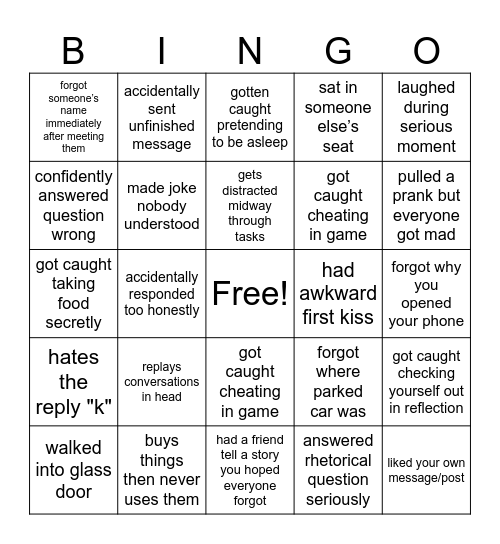 | B | I | N | G | O |
|---|---|---|---|---|
| forgot someone's name immediately after meeting them | accidentally sent unfinished message | gotten caught pretending to be asleep | sat in someone else's seat | laughed during serious moment |
| confidently answered question wrong | made joke nobody understood | gets distracted midway through tasks | got caught cheating in game | pulled a prank but everyone got mad |
| got caught taking food secretly | accidentally responded too honestly | Free! | had awkward first kiss | forgot why you opened your phone |
| hates the reply "k" | replays conversations in head | got caught cheating in game | forgot where parked car was | got caught checking yourself out in reflection |
| walked into glass door | buys things then never uses them | had a friend tell a story you hoped everyone forgot | answered rhetorical question seriously | liked your own message/post |